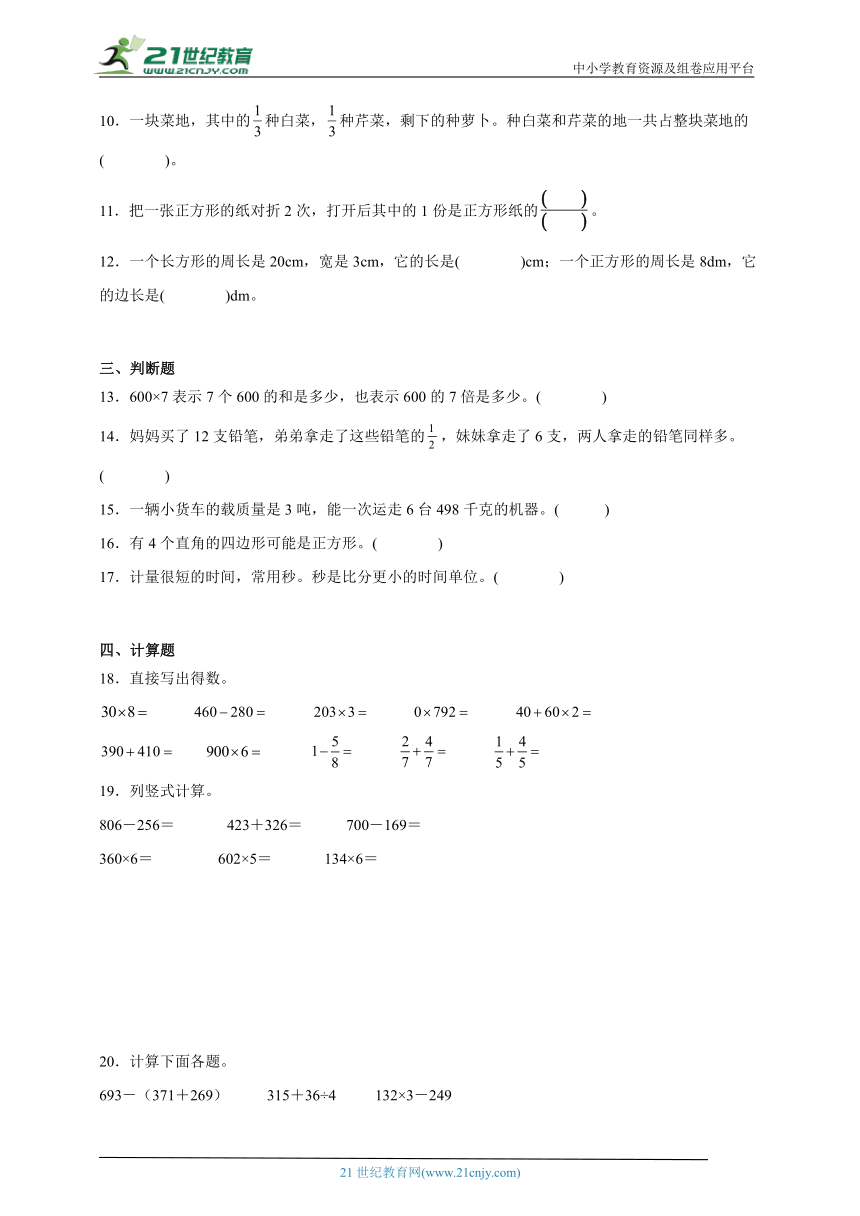 21世纪教育
www.21cnjy.com
中小学教育资源及组卷应用平台

10．一块菜地，其中的$\frac{1}{3}$种白菜，$\frac{1}{3}$种芹菜，剩下的种萝卜。种白菜和芹菜的地一共占整块菜地的(　　　)。

11．把一张正方形的纸对折 2 次，打开后其中的 1 份是正方形纸的$\frac{(\quad)}{(\quad)}$。

12．一个长方形的周长是 20cm，宽是 3cm，它的长是(　　　)cm；一个正方形的周长是 8dm，它的边长是(　　　)dm。

三、判断题

13．600×7 表示 7 个 600 的和是多少，也表示 600 的 7 倍是多少。(　　　)

14．妈妈买了 12 支铅笔，弟弟拿走了这些铅笔的$\frac{1}{2}$，妹妹拿走了 6 支，两人拿走的铅笔同样多。(　　　)

15．一辆小货车的载质量是 3 吨，能一次运走 6 台 498 千克的机器。(　　　)

16．有 4 个直角的四边形可能是正方形。(　　　)

17．计量很短的时间，常用秒。秒是比分更小的时间单位。(　　　)

四、计算题

18．直接写出得数。

$30\times8=$　　$460-280=$　　$203\times3=$　　$0\times792=$　　$40+60\times2=$

$390+410=$　　$900\times6=$　　$1-\frac{5}{8}=$　　$\frac{2}{7}+\frac{4}{7}=$　　$\frac{1}{5}+\frac{4}{5}=$

19．列竖式计算。

806－256＝　　423＋326＝　　700－169＝

360×6＝　　602×5＝　　134×6＝

20．计算下面各题。

693－（371＋269）　　315＋36÷4　　132×3－249

21 世纪教育网(www.21cnjy.com)